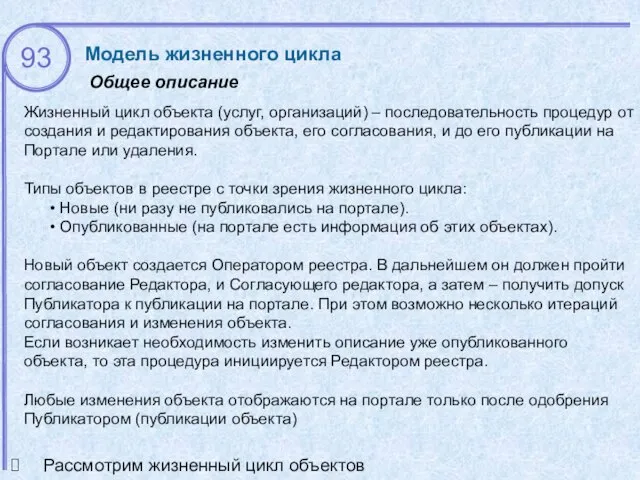 93

Модель жизненного цикла

Общее описание

Жизненный цикл объекта (услуг, организаций) – последовательность процедур от создания и редактирования объекта, его согласования, и до его публикации на Портале или удаления.

Типы объектов в реестре с точки зрения жизненного цикла:
• Новые (ни разу не публиковались на портале).
• Опубликованные (на портале есть информация об этих объектах).

Новый объект создается Оператором реестра. В дальнейшем он должен пройти согласование Редактора, и Согласующего редактора, а затем – получить допуск Публикатора к публикации на портале. При этом возможно несколько итераций согласования и изменения объекта.
Если возникает необходимость изменить описание уже опубликованного объекта, то эта процедура инициируется Редактором реестра.

Любые изменения объекта отображаются на портале только после одобрения Публикатором (публикации объекта)

Рассмотрим жизненный цикл объектов